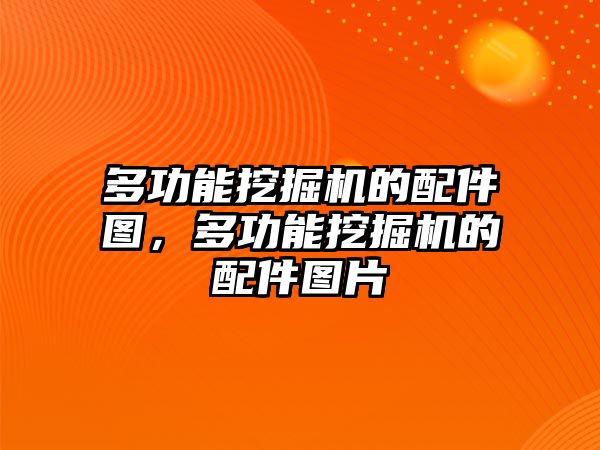 多功能挖掘机的配件图，多功能挖掘机的配件图片